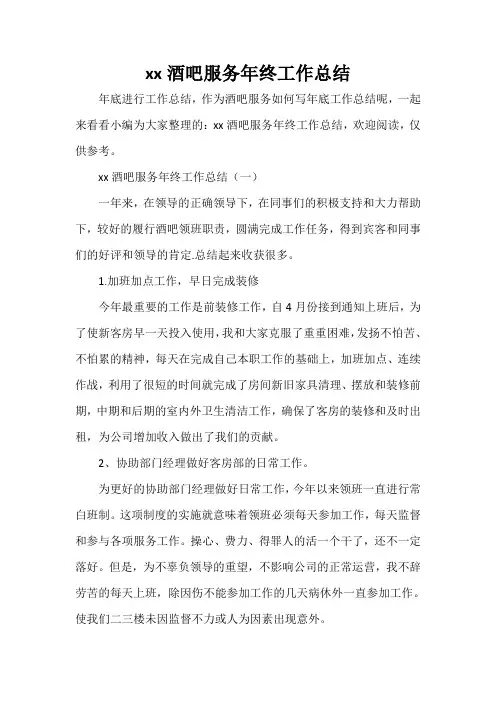 xx 酒吧服务年终工作总结

年底进行工作总结，作为酒吧服务如何写年底工作总结呢，一起来看看小编为大家整理的：xx 酒吧服务年终工作总结，欢迎阅读，仅供参考。

xx 酒吧服务年终工作总结（一）

一年来，在领导的正确领导下，在同事们的积极支持和大力帮助下，较好的履行酒吧领班职责，圆满完成工作任务，得到宾客和同事们的好评和领导的肯定.总结起来收获很多。

1.加班加点工作，早日完成装修

今年最重要的工作是前装修工作，自 4 月份接到通知上班后，为了使新客房早一天投入使用，我和大家克服了重重困难，发扬不怕苦、不怕累的精神，每天在完成自己本职工作的基础上，加班加点、连续作战，利用了很短的时间就完成了房间新旧家具清理、摆放和装修前期，中期和后期的室内外卫生清洁工作，确保了客房的装修和及时出租，为公司增加收入做出了我们的贡献。

2、协助部门经理做好客房部的日常工作。

为更好的协助部门经理做好日常工作，今年以来领班一直进行常白班制。这项制度的实施就意味着领班必须每天参加工作，每天监督和参与各项服务工作。操心、费力、得罪人的活一个干了，还不一定落好。但是，为不辜负领导的重望，不影响公司的正常运营，我不辞劳苦的每天上班，除因伤不能参加工作的几天病休外一直参加工作。使我们二三楼未因监督不力或人为因素出现意外。